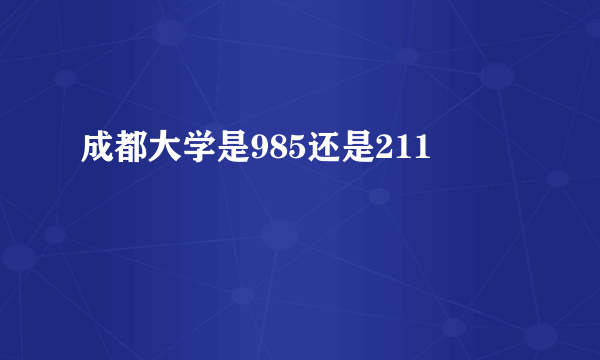 成都大学是985还是211